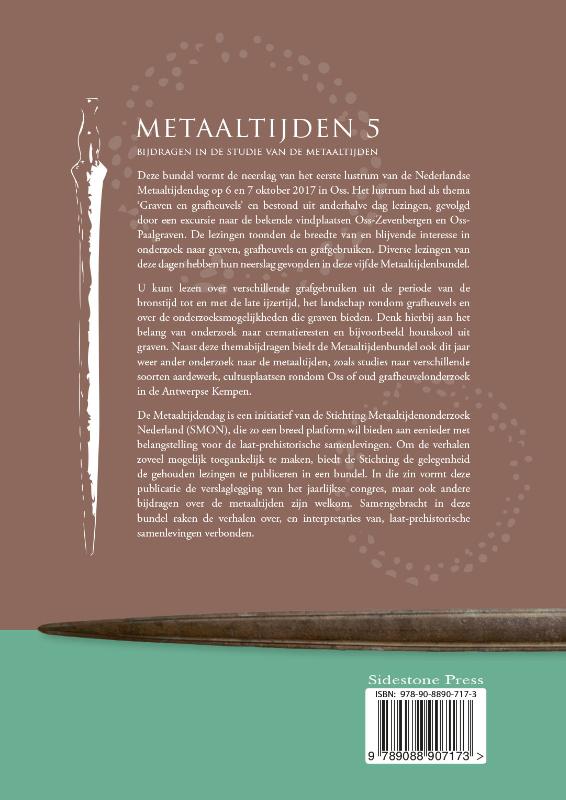 METAALTIJDEN 5

BIJDRAGEN IN DE STUDIE VAN DE METAALTIJDEN

Deze bundel vormt de neerslag van het eerste lustrum van de Nederlandse Metaaltijdendag op 6 en 7 oktober 2017 in Oss. Het lustrum had als thema 'Graven en grafheuvels' en bestond uit anderhalve dag lezingen, gevolgd door een excursie naar de bekende vindplaatsen Oss-Zevenbergen en Oss-Paalgraven. De lezingen toonden de breedte van en blijvende interesse in onderzoek naar graven, grafheuvels en grafgebruiken. Diverse lezingen van deze dagen hebben hun neerslag gevonden in deze vijfde Metaaltijdenbundel.

U kunt lezen over verschillende grafgebruiken uit de periode van de bronstijd tot en met de late ijzertijd, het landschap rondom grafheuvels en over de onderzoeksmogelijkheden die graven bieden. Denk hierbij aan het belang van onderzoek naar crematieresten en bijvoorbeeld houtskool uit graven. Naast deze themabijdragen biedt de Metaaltijdenbundel ook dit jaar weer ander onderzoek naar de metaaltijden, zoals studies naar verschillende soorten aardewerk, cultusplaatsen rondom Oss of oud grafheuvelonderzoek in de Antwerpse Kempen.

De Metaaltijdendag is een initiatief van de Stichting Metaaltijdenonderzoek Nederland (SMON), die zo een breed platform wil bieden aan eenieder met belangstelling voor de laat-prehistorische samenlevingen. Om de verhalen zoveel mogelijk toegankelijk te maken, biedt de Stichting de gelegenheid de gehouden lezingen te publiceren in een bundel. In die zin vormt deze publicatie de verslaglegging van het jaarlijkse congres, maar ook andere bijdragen over de metaaltijden zijn welkom. Samengebracht in deze bundel raken de verhalen over, en interpretaties van, laat-prehistorische samenlevingen verbonden.

Sidestone Press

ISBN: 978-90-8890-717-3

9 789088 907173 >